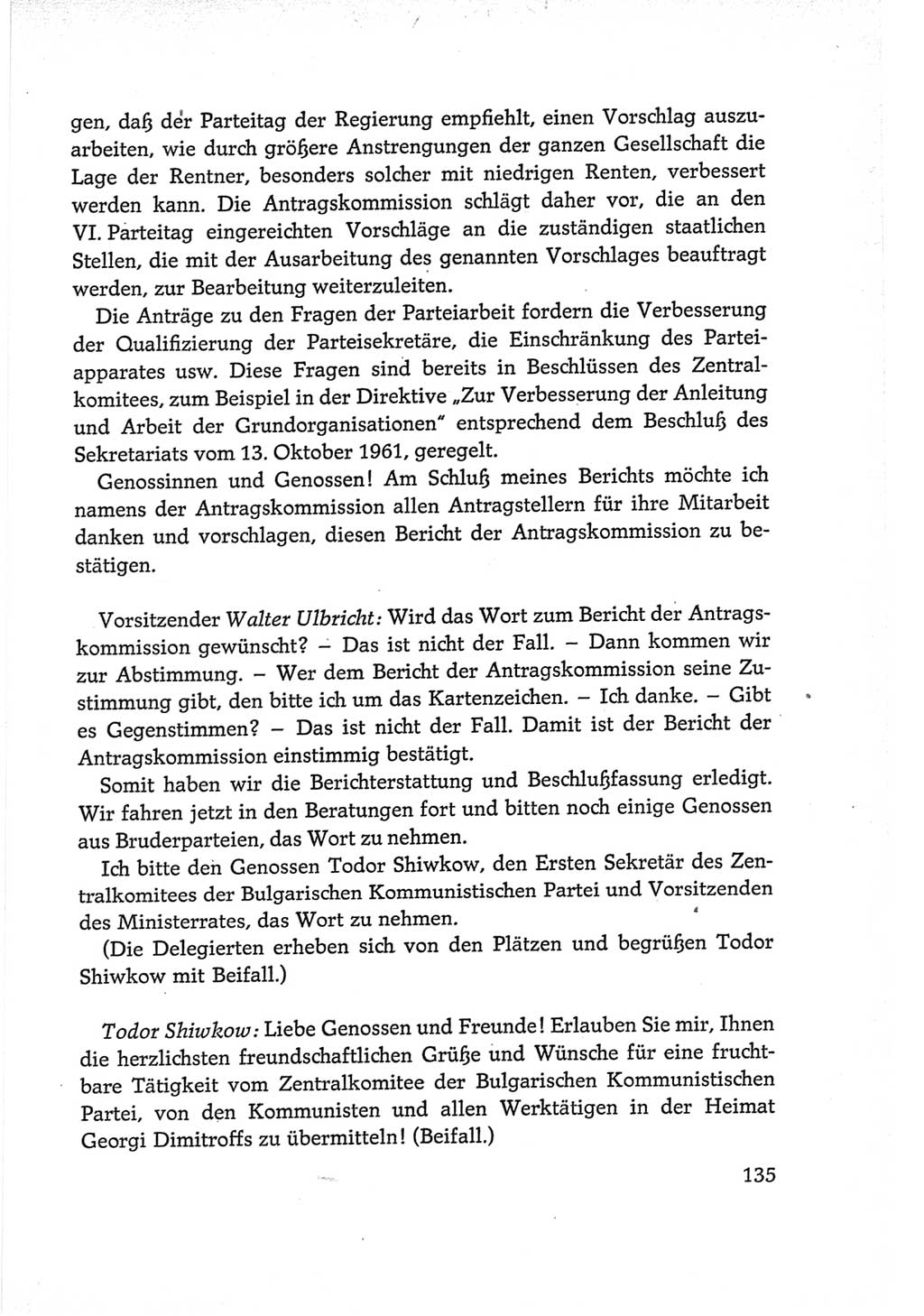 gen, daß der Parteitag der Regierung empfiehlt, einen Vorschlag auszuarbeiten, wie durch größere Anstrengungen der ganzen Gesellschaft die Lage der Rentner, besonders solcher mit niedrigen Renten, verbessert werden kann. Die Antragskommission schlägt daher vor, die an den VI. Parteitag eingereichten Vorschläge an die zuständigen staatlichen Stellen, die mit der Ausarbeitung des genannten Vorschlages beauftragt werden, zur Bearbeitung weiterzuleiten.

Die Anträge zu den Fragen der Parteiarbeit fordern die Verbesserung der Qualifizierung der Parteisekretäre, die Einschränkung des Parteiapparates usw. Diese Fragen sind bereits in Beschlüssen des Zentralkomitees, zum Beispiel in der Direktive „Zur Verbesserung der Anleitung und Arbeit der Grundorganisationen" entsprechend dem Beschluß des Sekretariats vom 13. Oktober 1961, geregelt.

Genossinnen und Genossen! Am Schluß meines Berichts möchte ich namens der Antragskommission allen Antragstellern für ihre Mitarbeit danken und vorschlagen, diesen Bericht der Antragskommission zu bestätigen.

Vorsitzender Walter Ulbricht: Wird das Wort zum Bericht der Antragskommission gewünscht? – Das ist nicht der Fall. – Dann kommen wir zur Abstimmung. – Wer dem Bericht der Antragskommission seine Zustimmung gibt, den bitte ich um das Kartenzeichen. – Ich danke. – Gibt es Gegenstimmen? – Das ist nicht der Fall. Damit ist der Bericht der Antragskommission einstimmig bestätigt.

Somit haben wir die Berichterstattung und Beschlußfassung erledigt. Wir fahren jetzt in den Beratungen fort und bitten noch einige Genossen aus Bruderparteien, das Wort zu nehmen.

Ich bitte den Genossen Todor Shiwkow, den Ersten Sekretär des Zentralkomitees der Bulgarischen Kommunistischen Partei und Vorsitzenden des Ministerrates, das Wort zu nehmen.

(Die Delegierten erheben sich von den Plätzen und begrüßen Todor Shiwkow mit Beifall.)

Todor Shiwkow: Liebe Genossen und Freunde! Erlauben Sie mir, Ihnen die herzlichsten freundschaftlichen Grüße und Wünsche für eine fruchtbare Tätigkeit vom Zentralkomitee der Bulgarischen Kommunistischen Partei, von den Kommunisten und allen Werktätigen in der Heimat Georgi Dimitroffs zu übermitteln! (Beifall.)

135